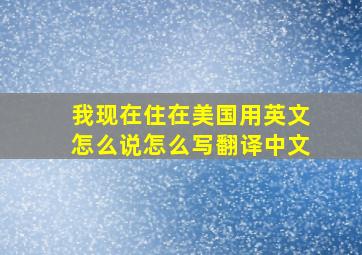 我现在住在美国用英文怎么说怎么写翻译中文